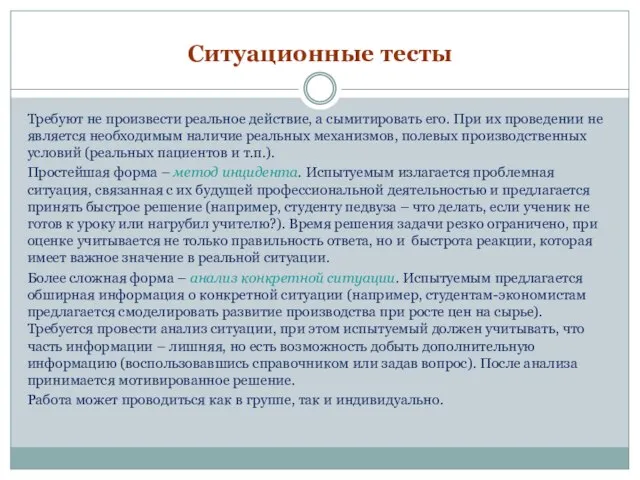 Ситуационные тесты

Требуют не произвести реальное действие, а сымитировать его. При их проведении не является необходимым наличие реальных механизмов, полевых производственных условий (реальных пациентов и т.п.).

Простейшая форма – метод инцидента. Испытуемым излагается проблемная ситуация, связанная с их будущей профессиональной деятельностью и предлагается принять быстрое решение (например, студенту педвуза – что делать, если ученик не готов к уроку или нагрубил учителю?). Время решения задачи резко ограничено, при оценке учитывается не только правильность ответа, но и быстрота реакции, которая имеет важное значение в реальной ситуации.

Более сложная форма – анализ конкретной ситуации. Испытуемым предлагается обширная информация о конкретной ситуации (например, студентам-экономистам предлагается смоделировать развитие производства при росте цен на сырье). Требуется провести анализ ситуации, при этом испытуемый должен учитывать, что часть информации – лишняя, но есть возможность добыть дополнительную информацию (воспользовавшись справочником или задав вопрос). После анализа принимается мотивированное решение.

Работа может проводиться как в группе, так и индивидуально.